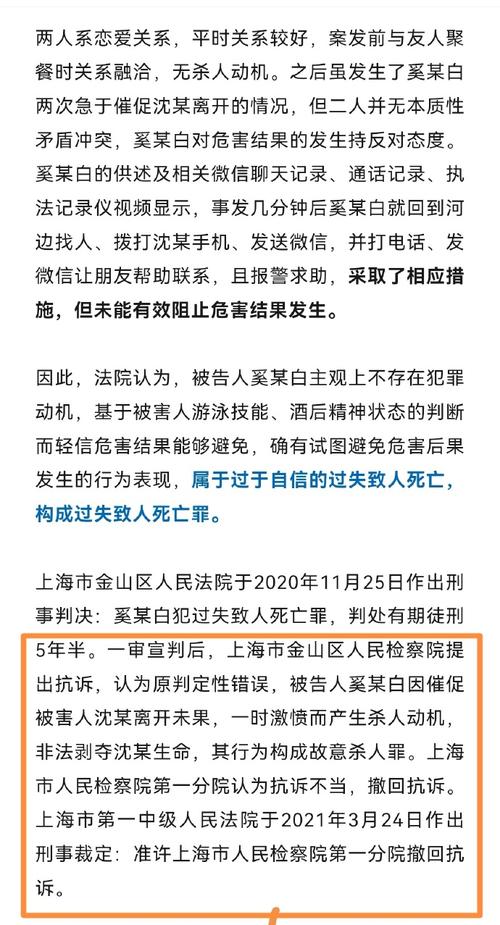 两人系恋爱关系，平时关系较好，案发前与友人聚餐时关系融洽，无杀人动机。之后虽发生了奚某白两次急于催促沈某离开的情况，但二人并无本质性矛盾冲突，奚某白对危害结果的发生持反对态度。奚某白的供述及相关微信聊天记录、通话记录、执法记录仪视频显示，事发几分钟后奚某白就回到河边找人、拨打沈某手机、发送微信，并打电话、发微信让朋友帮助联系，且报警求助，采取了相应措施，但未能有效阻止危害结果发生。

因此，法院认为，被告人奚某白主观上不存在犯罪动机，基于被害人游泳技能、酒后精神状态的判断而轻信危害结果能够避免，确有试图避免危害后果发生的行为表现，属于过于自信的过失致人死亡，构成过失致人死亡罪。

上海市金山区人民法院于2020年11月25日作出刑事判决：奚某白犯过失致人死亡罪，判处有期徒刑5年半。一审宣判后，上海市金山区人民检察院提出抗诉，认为原判定性错误，被告人奚某白因催促被害人沈某离开未果，一时激愤而产生杀人动机，非法剥夺沈某生命，其行为构成故意杀人罪。上海市人民检察院第一分院认为抗诉不当，撤回抗诉。上海市第一中级人民法院于2021年3月24日作出刑事裁定：准许上海市人民检察院第一分院撤回抗诉。